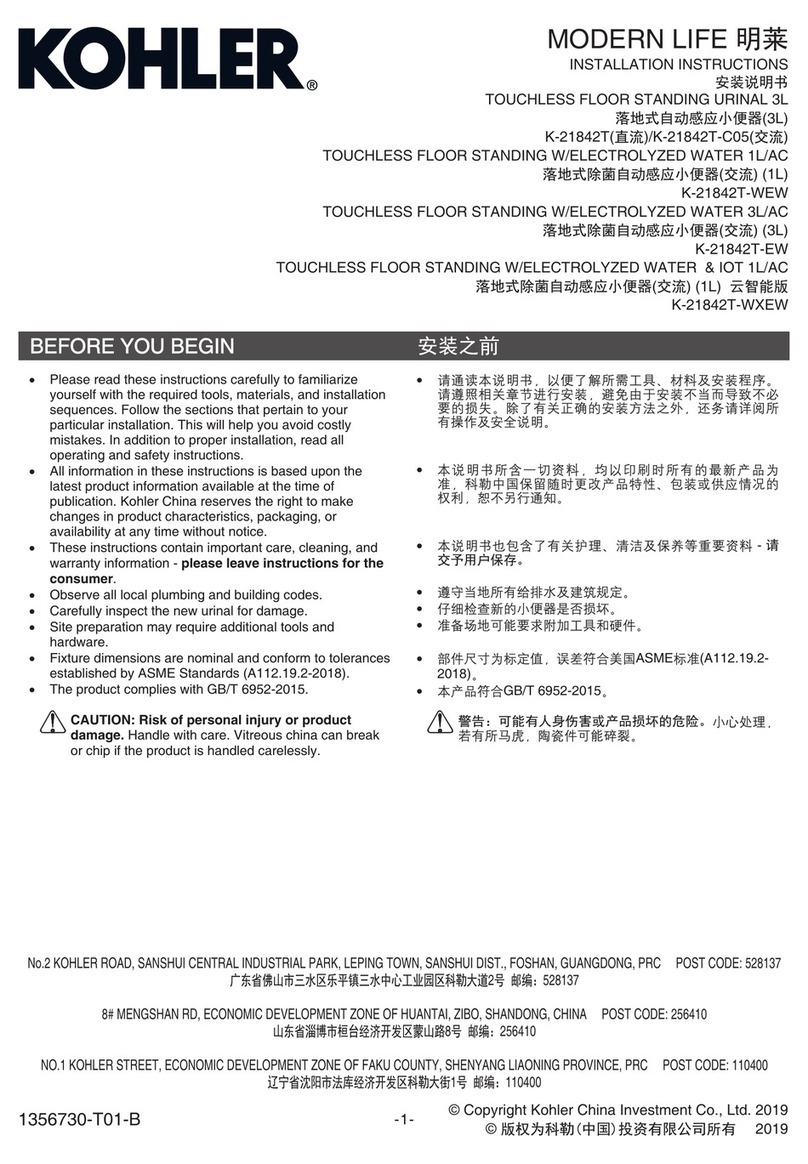 KOHLER®

MODERN LIFE 明莱
INSTALLATION INSTRUCTIONS
安装说明书
TOUCHLESS FLOOR STANDING URINAL 3L
落地式自动感应小便器(3L)
K-21842T(直流)/K-21842T-C05(交流)
TOUCHLESS FLOOR STANDING W/ELECTROLYZED WATER 1L/AC
落地式除菌自动感应小便器(交流) (1L)
K-21842T-WEW
TOUCHLESS FLOOR STANDING W/ELECTROLYZED WATER 3L/AC
落地式除菌自动感应小便器(交流) (3L)
K-21842T-EW
TOUCHLESS FLOOR STANDING W/ELECTROLYZED WATER & IOT 1L/AC
落地式除菌自动感应小便器(交流) (1L) 云智能版
K-21842T-WXEW

BEFORE YOU BEGIN

• Please read these instructions carefully to familiarize yourself with the required tools, materials, and installation sequences. Follow the sections that pertain to your particular installation. This will help you avoid costly mistakes. In addition to proper installation, read all operating and safety instructions.
• All information in these instructions is based upon the latest product information available at the time of publication. Kohler China reserves the right to make changes in product characteristics, packaging, or availability at any time without notice.
• These instructions contain important care, cleaning, and warranty information - please leave instructions for the consumer.
• Observe all local plumbing and building codes.
• Carefully inspect the new urinal for damage.
• Site preparation may require additional tools and hardware.
• Fixture dimensions are nominal and conform to tolerances established by ASME Standards (A112.19.2-2018).
• The product complies with GB/T 6952-2015.

CAUTION: Risk of personal injury or product damage. Handle with care. Vitreous china can break or chip if the product is handled carelessly.

安装之前

• 请通读本说明书，以便了解所需工具、材料及安装程序。请遵照相关章节进行安装，避免由于安装不当而导致不必要的损失。除了有关正确的安装方法之外，还务请详阅所有操作及安全说明。
• 本说明书所含一切资料，均以印刷时所有的最新产品为准，科勒中国保留随时更改产品特性、包装或供应情况的权利，恕不另行通知。
• 本说明书也包含了有关护理、清洁及保养等重要资料 - 请交予用户保存。
• 遵守当地所有给排水及建筑规定。
• 仔细检查新的小便器是否损坏。
• 准备场地可能要求附加工具和硬件。
• 部件尺寸为标定值，误差符合美国ASME标准(A112.19.2-2018)。
• 本产品符合GB/T 6952-2015。

警告：可能有人身伤害或产品损坏的危险。小心处理，若有所马虎，陶瓷件可能碎裂。

No.2 KOHLER ROAD, SANSHUI CENTRAL INDUSTRIAL PARK, LEPING TOWN, SANSHUI DIST., FOSHAN, GUANGDONG, PRC POST CODE: 528137
广东省佛山市三水区乐平镇三水中心工业园区科勒大道2号 邮编：528137

8# MENGSHAN RD, ECONOMIC DEVELOPMENT ZONE OF HUANTAI, ZIBO, SHANDONG, CHINA POST CODE: 256410
山东省淄博市桓台经济开发区蒙山路8号 邮编：256410

NO.1 KOHLER STREET, ECONOMIC DEVELOPMENT ZONE OF FAKU COUNTY, SHENYANG LIAONING PROVINCE, PRC POST CODE: 110400
辽宁省沈阳市法库经济开发区科勒大街1号 邮编：110400

1356730-T01-B
-1-
© Copyright Kohler China Investment Co., Ltd. 2019
© 版权为科勒(中国)投资有限公司所有 2019